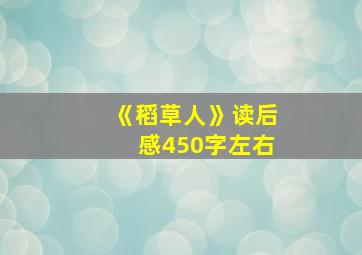 《稻草人》读后感450字左右